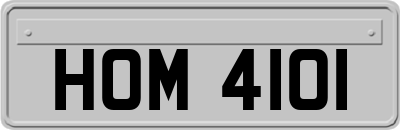 HOM 4101